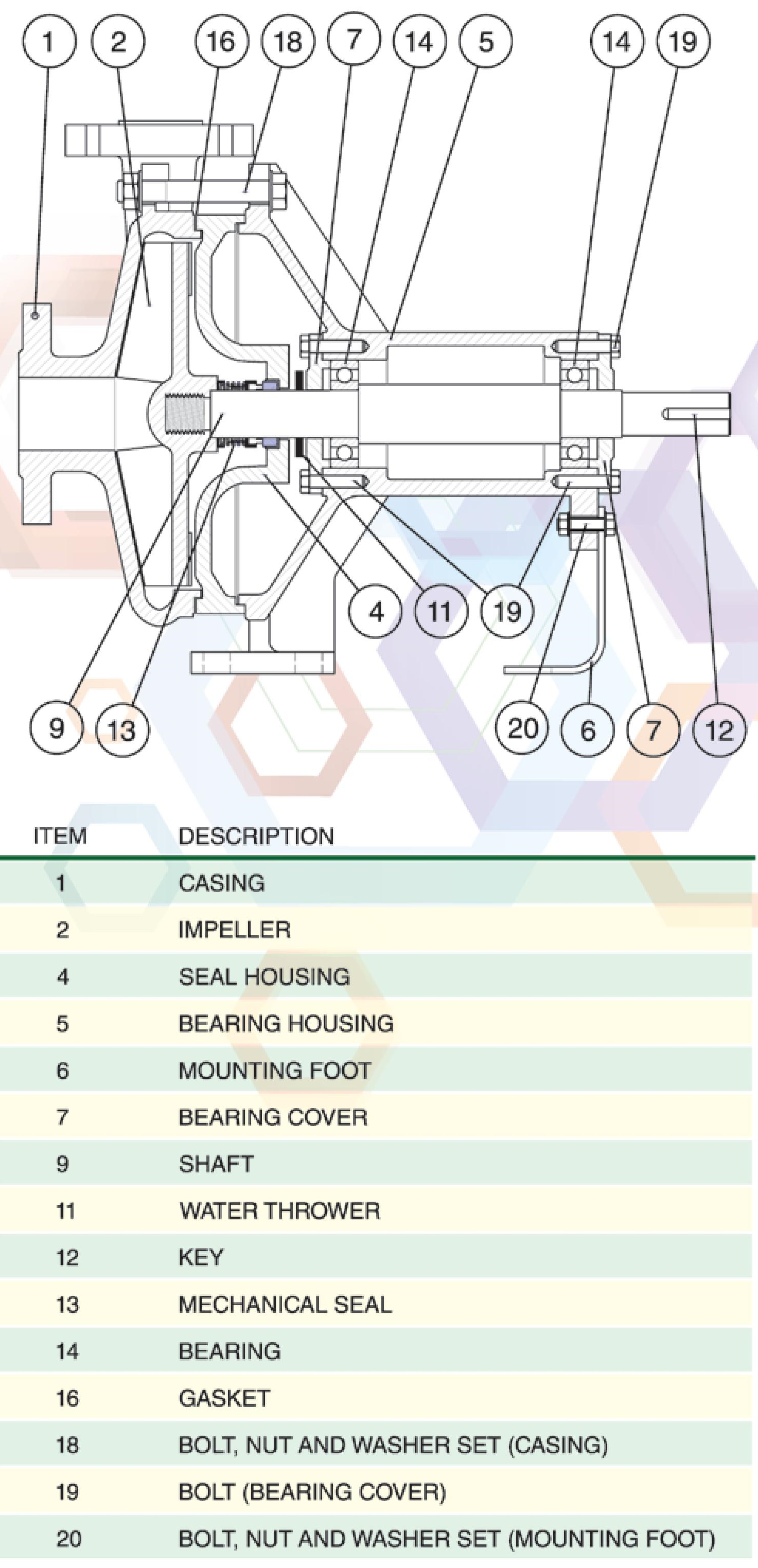 1 2 16 18 7 14 5 14 19

4 11 19

9 13 20 6 7 12

| ITEM | DESCRIPTION |
|---|---|
| 1 | CASING |
| 2 | IMPELLER |
| 4 | SEAL HOUSING |
| 5 | BEARING HOUSING |
| 6 | MOUNTING FOOT |
| 7 | BEARING COVER |
| 9 | SHAFT |
| 11 | WATER THROWER |
| 12 | KEY |
| 13 | MECHANICAL SEAL |
| 14 | BEARING |
| 16 | GASKET |
| 18 | BOLT, NUT AND WASHER SET (CASING) |
| 19 | BOLT (BEARING COVER) |
| 20 | BOLT, NUT AND WASHER SET (MOUNTING FOOT) |